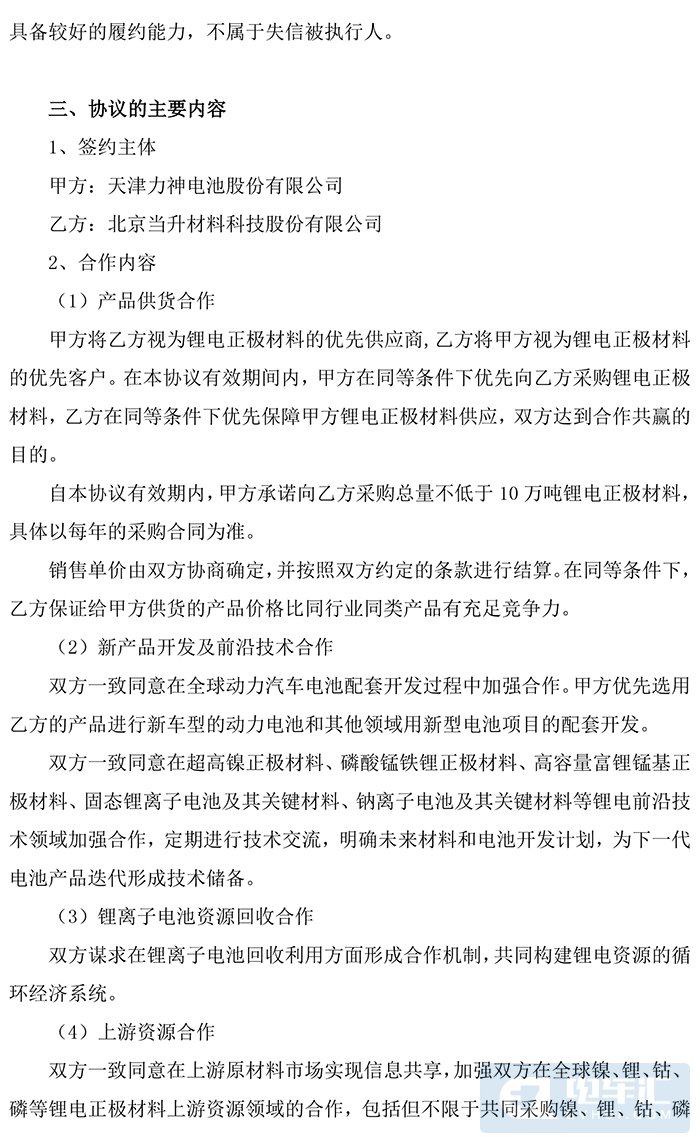 具备较好的履约能力，不属于失信被执行人。

三、协议的主要内容

1、签约主体

甲方：天津力神电池股份有限公司

乙方：北京当升材料科技股份有限公司

2、合作内容

（1）产品供货合作

甲方将乙方视为锂电正极材料的优先供应商，乙方将甲方视为锂电正极材料的优先客户。在本协议有效期间内，甲方在同等条件下优先向乙方采购锂电正极材料，乙方在同等条件下优先保障甲方锂电正极材料供应，双方达到合作共赢的目的。

自本协议有效期内，甲方承诺向乙方采购总量不低于 10 万吨锂电正极材料，具体以每年的采购合同为准。

销售单价由双方协商确定，并按照双方约定的条款进行结算。在同等条件下，乙方保证给甲方供货的产品价格比同行业同类产品有充足竞争力。

（2）新产品开发及前沿技术合作

双方一致同意在全球动力汽车电池配套开发过程中加强合作。甲方优先选用乙方的产品进行新车型的动力电池和其他领域用新型电池项目的配套开发。

双方一致同意在超高镍正极材料、磷酸锰铁锂正极材料、高容量富锂锰基正极材料、固态锂离子电池及其关键材料、钠离子电池及其关键材料等锂电前沿技术领域加强合作，定期进行技术交流，明确未来材料和电池开发计划，为下一代电池产品迭代形成技术储备。

（3）锂离子电池资源回收合作

双方谋求在锂离子电池回收利用方面形成合作机制，共同构建锂电资源的循环经济系统。

（4）上游资源合作

双方一致同意在上游原材料市场实现信息共享，加强双方在全球镍、锂、钴、磷等锂电正极材料上游资源领域的合作，包括但不限于共同采购镍、锂、钴、磷